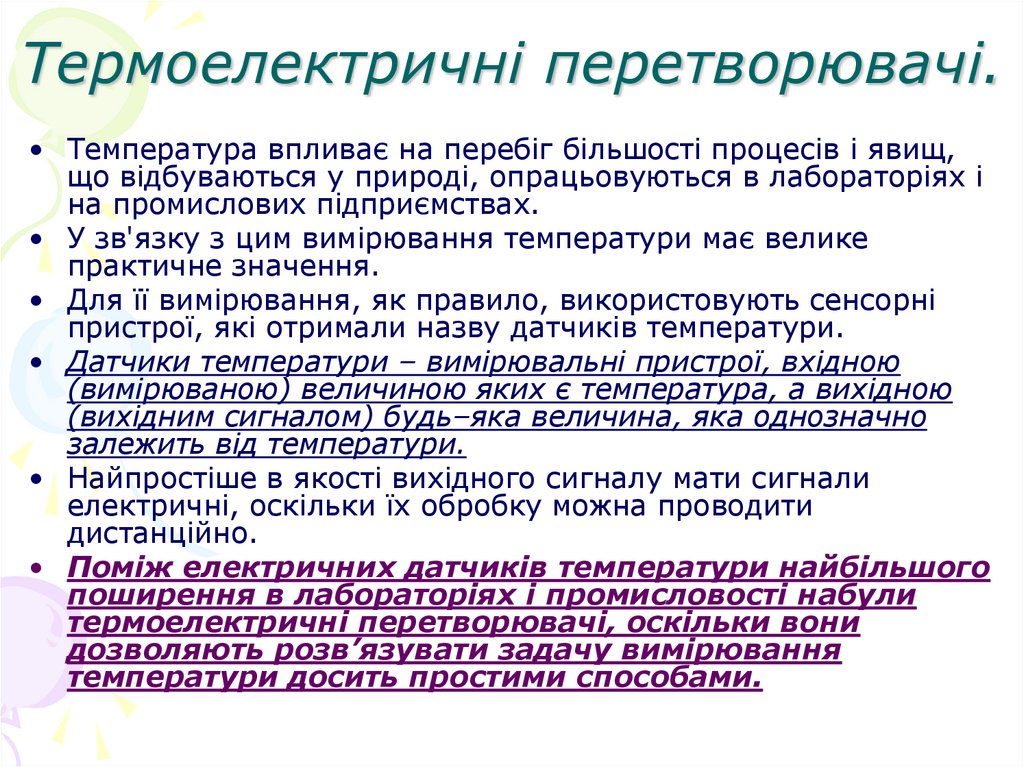 Термоелектричні перетворювачі.

• Температура впливає на перебіг більшості процесів і явищ, що відбуваються у природі, опрацьовуються в лабораторіях і на промислових підприємствах.
• У зв'язку з цим вимірювання температури має велике практичне значення.
• Для її вимірювання, як правило, використовують сенсорні пристрої, які отримали назву датчиків температури.
• Датчики температури – вимірювальні пристрої, вхідною (вимірюваною) величиною яких є температура, а вихідною (вихідним сигналом) будь–яка величина, яка однозначно залежить від температури.
• Найпростіше в якості вихідного сигналу мати сигнали електричні, оскільки їх обробку можна проводити дистанційно.
• Поміж електричних датчиків температури найбільшого поширення в лабораторіях і промисловості набули термоелектричні перетворювачі, оскільки вони дозволяють розв’язувати задачу вимірювання температури досить простими способами.